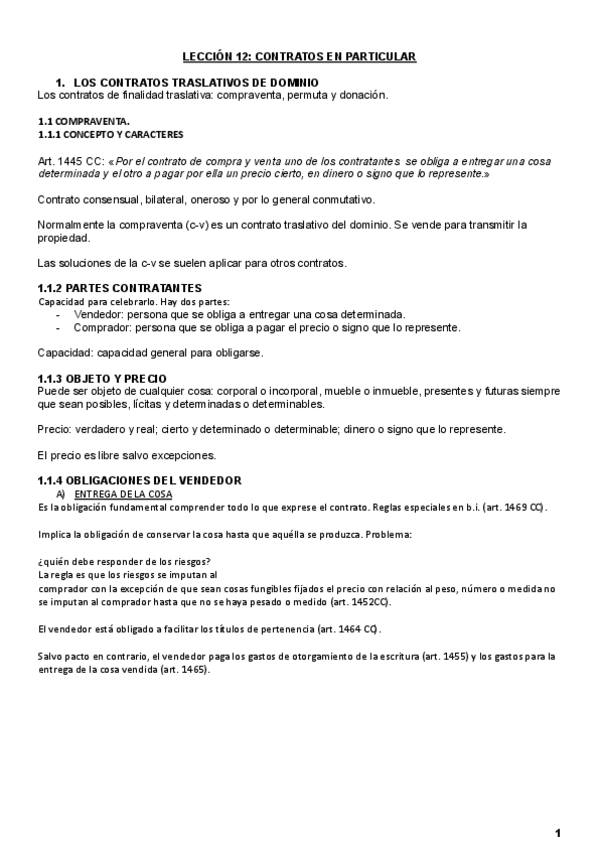 LECCIÓN 12: CONTRATOS EN PARTICULAR

1. LOS CONTRATOS TRASLATIVOS DE DOMINIO
Los contratos de finalidad traslativa: compraventa, permuta y donación.

1.1 COMPRAVENTA.
1.1.1 CONCEPTO Y CARACTERES

Art. 1445 CC: «Por el contrato de compra y venta uno de los contratantes se obliga a entregar una cosa determinada y el otro a pagar por ella un precio cierto, en dinero o signo que lo represente.»

Contrato consensual, bilateral, oneroso y por lo general conmutativo.

Normalmente la compraventa (c-v) es un contrato traslativo del dominio. Se vende para transmitir la propiedad.

Las soluciones de la c-v se suelen aplicar para otros contratos.

1.1.2 PARTES CONTRATANTES
Capacidad para celebrarlo. Hay dos partes:
- Vendedor: persona que se obliga a entregar una cosa determinada.
- Comprador: persona que se obliga a pagar el precio o signo que lo represente.

Capacidad: capacidad general para obligarse.

1.1.3 OBJETO Y PRECIO
Puede ser objeto de cualquier cosa: corporal o incorporal, mueble o inmueble, presentes y futuras siempre que sean posibles, lícitas y determinadas o determinables.

Precio: verdadero y real; cierto y determinado o determinable; dinero o signo que lo represente.

El precio es libre salvo excepciones.

1.1.4 OBLIGACIONES DEL VENDEDOR
A) ENTREGA DE LA COSA
Es la obligación fundamental comprender todo lo que exprese el contrato. Reglas especiales en b.i. (art. 1469 CC).

Implica la obligación de conservar la cosa hasta que aquélla se produzca. Problema:

¿quién debe responder de los riesgos?
La regla es que los riesgos se imputan al
comprador con la excepción de que sean cosas fungibles fijados el precio con relación al peso, número o medida no se imputan al comprador hasta que no se haya pesado o medido (art. 1452CC).

El vendedor está obligado a facilitar los títulos de pertenencia (art. 1464 CC).

Salvo pacto en contrario, el vendedor paga los gastos de otorgamiento de la escritura (art. 1455) y los gastos para la entrega de la cosa vendida (art. 1465).

1